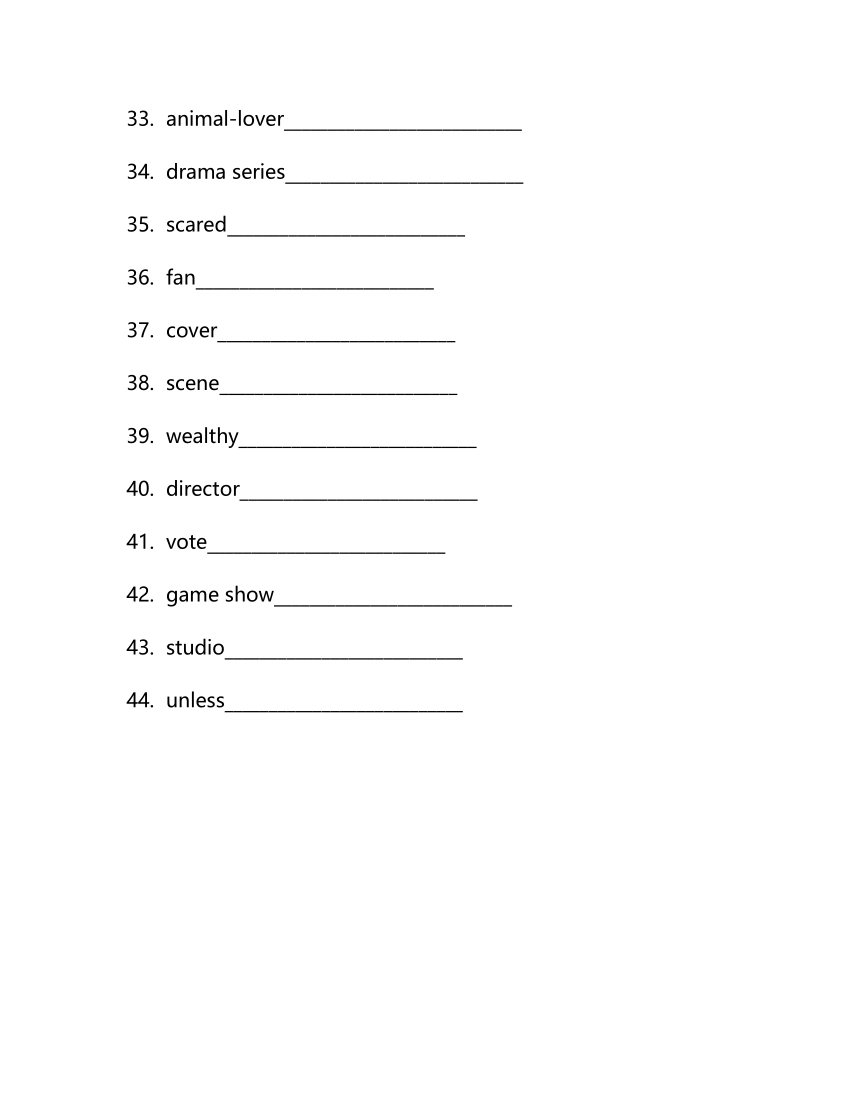 33. animal-lover________________________

34. drama series________________________

35. scared________________________

36. fan________________________

37. cover________________________

38. scene________________________

39. wealthy________________________

40. director________________________

41. vote________________________

42. game show________________________

43. studio________________________

44. unless________________________